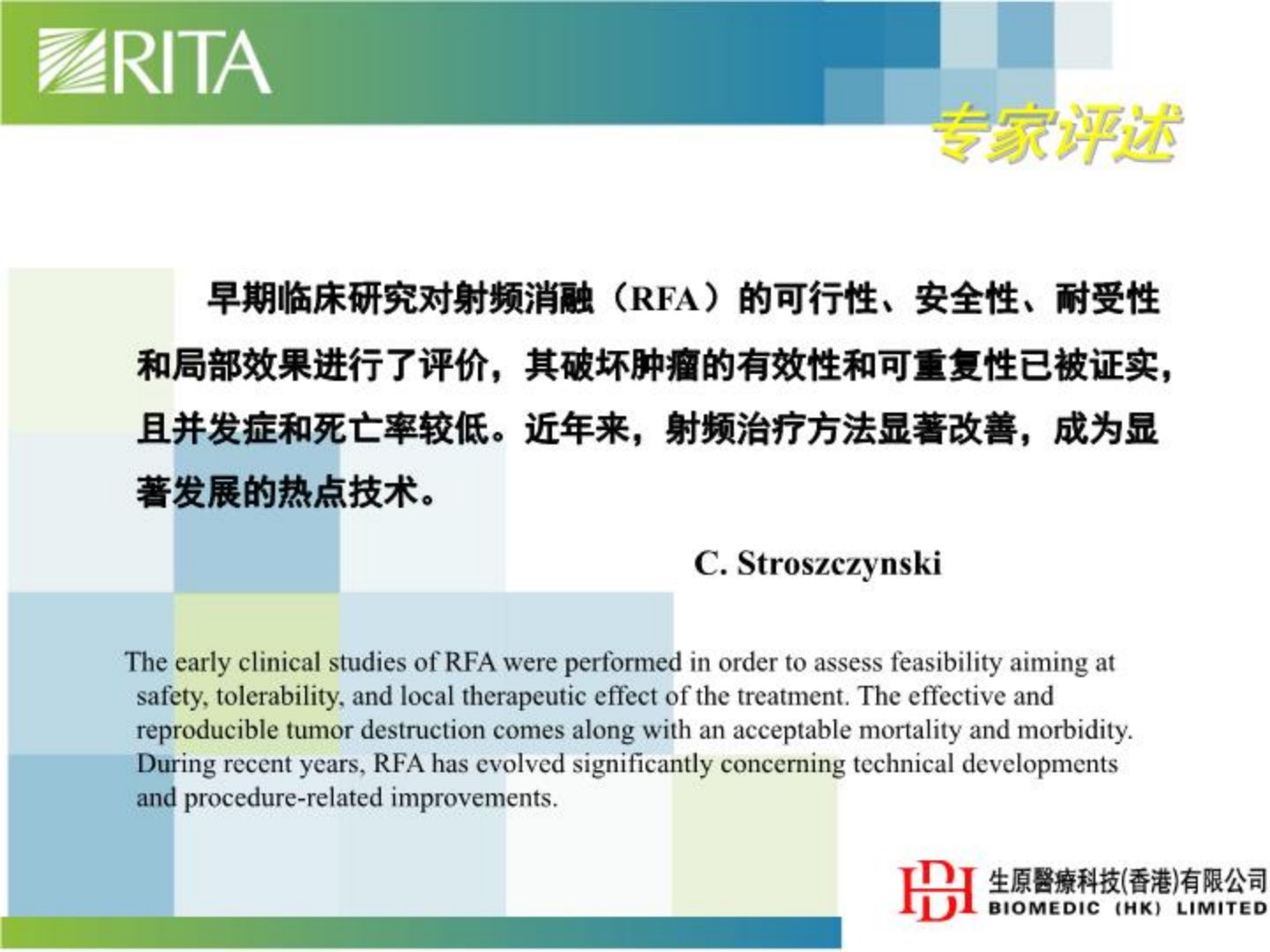 RITA

专家评述

早期临床研究对射频消融（RFA）的可行性、安全性、耐受性和局部效果进行了评价，其破坏肿瘤的有效性和可重复性已被证实，且并发症和死亡率较低。近年来，射频治疗方法显著改善，成为显著发展的热点技术。

C. Stroszczynski

The early clinical studies of RFA were performed in order to assess feasibility aiming at safety, tolerability, and local therapeutic effect of the treatment. The effective and reproducible tumor destruction comes along with an acceptable mortality and morbidity. During recent years, RFA has evolved significantly concerning technical developments and procedure-related improvements.

生原醫療科技(香港)有限公司
BIOMEDIC (HK) LIMITED